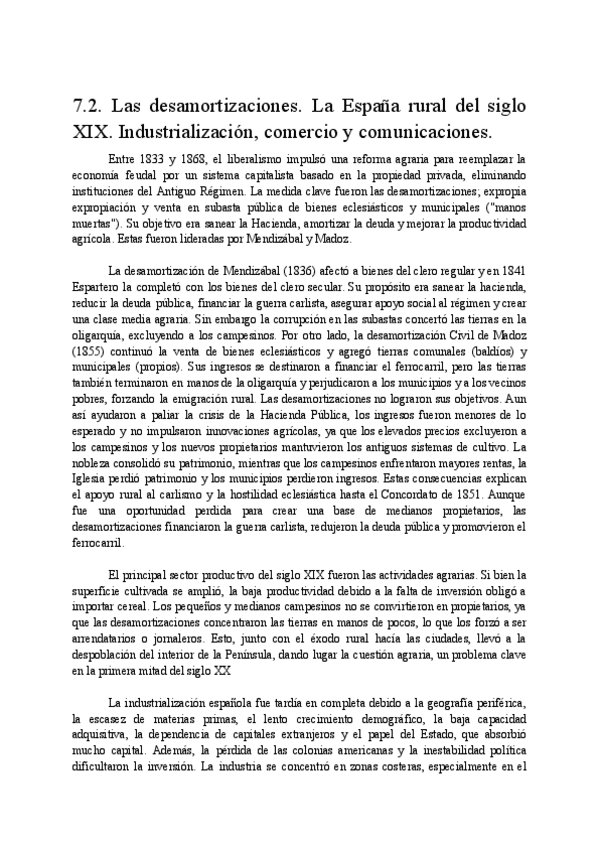 7.2. Las desamortizaciones. La España rural del siglo XIX. Industrialización, comercio y comunicaciones.

Entre 1833 y 1868, el liberalismo impulsó una reforma agraria para reemplazar la economía feudal por un sistema capitalista basado en la propiedad privada, eliminando instituciones del Antiguo Régimen. La medida clave fueron las desamortizaciones; expropia expropiación y venta en subasta pública de bienes eclesiásticos y municipales ("manos muertas"). Su objetivo era sanear la Hacienda, amortizar la deuda y mejorar la productividad agrícola. Estas fueron lideradas por Mendizábal y Madoz.

La desamortización de Mendizábal (1836) afectó a bienes del clero regular y en 1841 Espartero la completó con los bienes del clero secular. Su propósito era sanear la hacienda, reducir la deuda pública, financiar la guerra carlista, asegurar apoyo social al régimen y crear una clase media agraria. Sin embargo la corrupción en las subastas concertó las tierras en la oligarquía, excluyendo a los campesinos. Por otro lado, la desamortización Civil de Madoz (1855) continuó la venta de bienes eclesiásticos y agregó tierras comunales (baldíos) y municipales (propios). Sus ingresos se destinaron a financiar el ferrocarril, pero las tierras también terminaron en manos de la oligarquía y perjudicaron a los municipios y a los vecinos pobres, forzando la emigración rural. Las desamortizaciones no lograron sus objetivos. Aun así ayudaron a paliar la crisis de la Hacienda Pública, los ingresos fueron menores de lo esperado y no impulsaron innovaciones agrícolas, ya que los elevados precios excluyeron a los campesinos y los nuevos propietarios mantuvieron los antiguos sistemas de cultivo. La nobleza consolidó su patrimonio, mientras que los campesinos enfrentaron mayores rentas, la Iglesia perdió patrimonio y los municipios perdieron ingresos. Estas consecuencias explican el apoyo rural al carlismo y la hostilidad eclesiástica hasta el Concordato de 1851. Aunque fue una oportunidad perdida para crear una base de medianos propietarios, las desamortizaciones financiaron la guerra carlista, redujeron la deuda pública y promovieron el ferrocarril.

El principal sector productivo del siglo XIX fueron las actividades agrarias. Si bien la superficie cultivada se amplió, la baja productividad debido a la falta de inversión obligó a importar cereal. Los pequeños y medianos campesinos no se convirtieron en propietarios, ya que las desamortizaciones concentraron las tierras en manos de pocos, lo que los forzó a ser arrendatarios o jornaleros. Esto, junto con el éxodo rural hacia las ciudades, llevó a la despoblación del interior de la Península, dando lugar la cuestión agraria, un problema clave en la primera mitad del siglo XX

La industrialización española fue tardía en completa debido a la geografía periférica, la escasez de materias primas, el lento crecimiento demográfico, la baja capacidad adquisitiva, la dependencia de capitales extranjeros y el papel del Estado, que absorbió mucho capital. Además, la pérdida de las colonias americanas y la inestabilidad política dificultaron la inversión. La industria se concentró en zonas costeras, especialmente en el